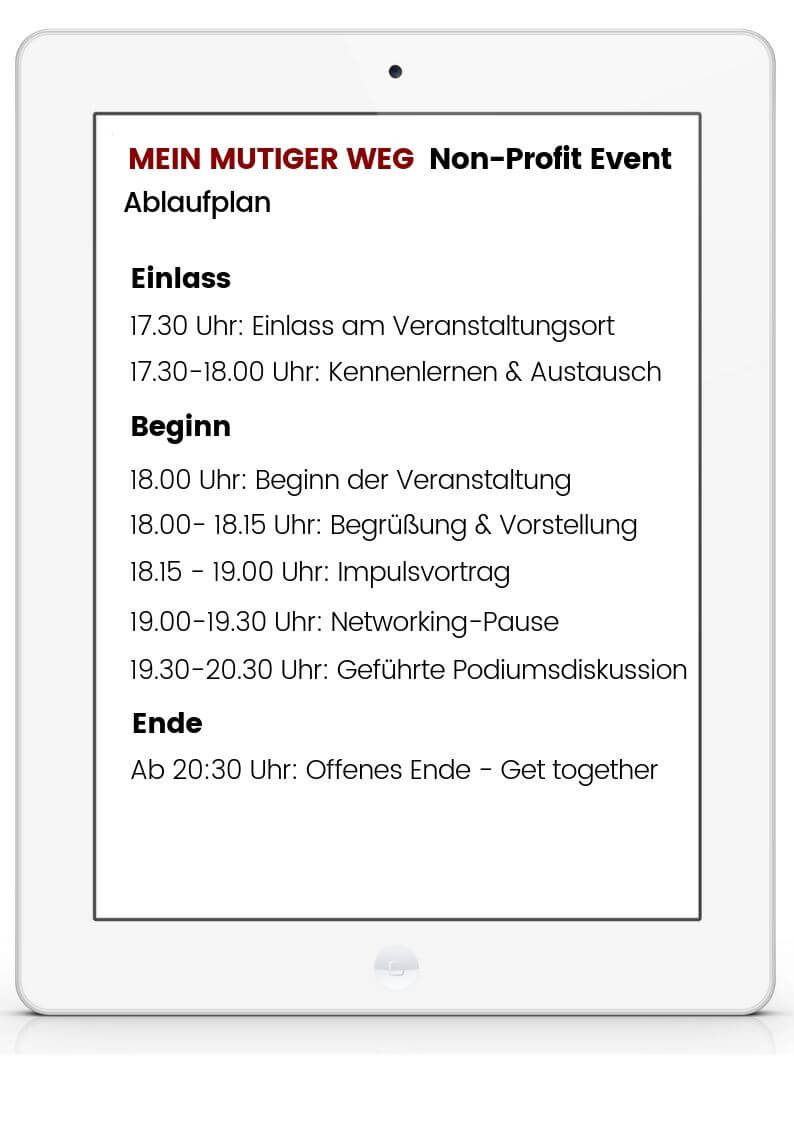 MEIN MUTIGER WEG Non-Profit Event
Ablaufplan

Einlass
17.30 Uhr: Einlass am Veranstaltungsort
17.30-18.00 Uhr: Kennenlernen & Austausch

Beginn
18.00 Uhr: Beginn der Veranstaltung
18.00- 18.15 Uhr: Begrüßung & Vorstellung
18.15 - 19.00 Uhr: Impulsvortrag
19.00-19.30 Uhr: Networking-Pause
19.30-20.30 Uhr: Geführte Podiumsdiskussion

Ende
Ab 20:30 Uhr: Offenes Ende - Get together